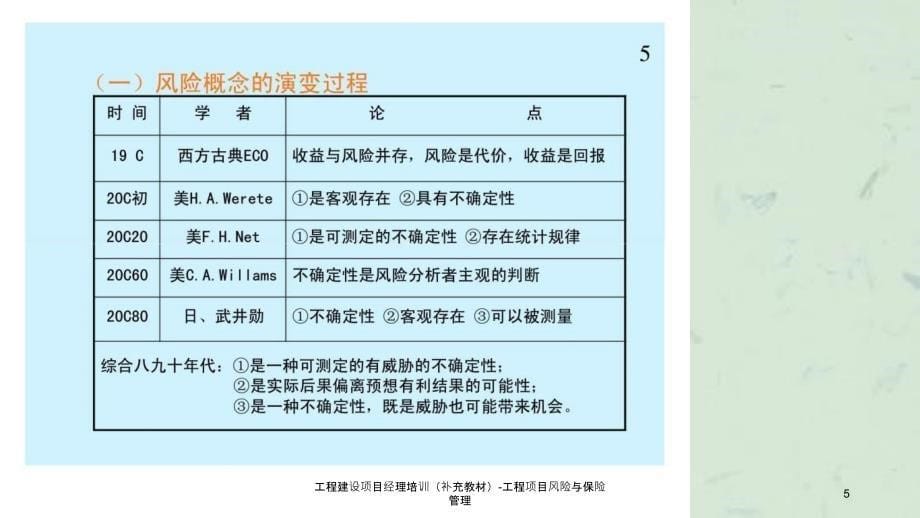 5

（一）风险概念的演变过程

| 时 间 | 学 者 | 论 点 |
|---|---|---|
| 19 C | 西方古典ECO | 收益与风险并存，风险是代价，收益是回报 |
| 20C初 | 美H.A.Werete | ①是客观存在 ②具有不确定性 |
| 20C20 | 美F.H.Net | ①是可测定的不确定性 ②存在统计规律 |
| 20C60 | 美C.A.Willams | 不确定性是风险分析者主观的判断 |
| 20C80 | 日、武井勋 | ①不确定性 ②客观存在 ③可以被测量 |

综合八九十年代：①是一种可测定的有威胁的不确定性；
②是实际后果偏离预想有利结果的可能性；
③是一种不确定性，既是威胁也可能带来机会。

工程建设项目经理培训（补充教材）-工程项目风险与保险管理

5